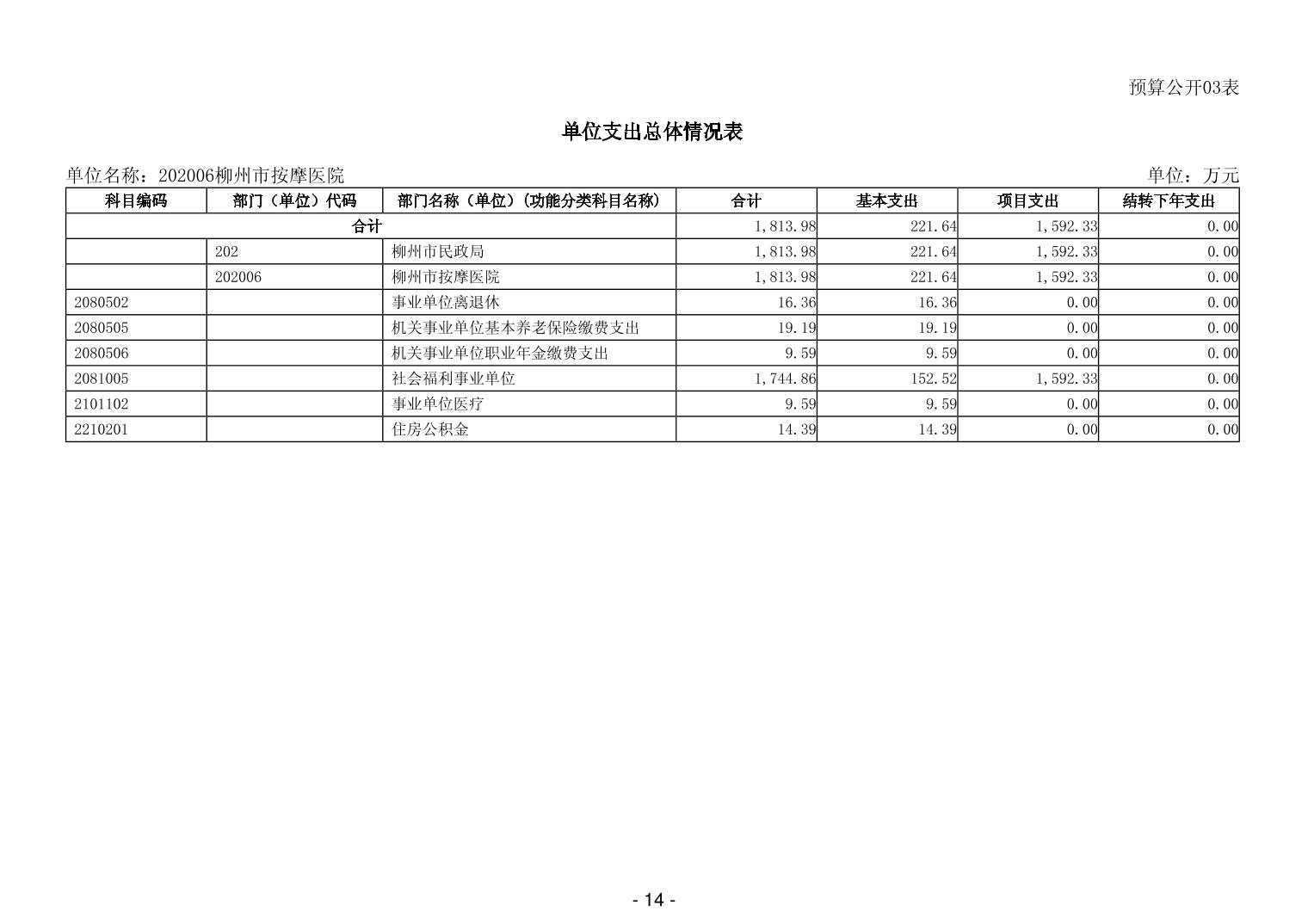 预算公开03表

单位支出总体情况表

单位名称：202006柳州市按摩医院

单位：万元

| 科目编码 | 部门（单位）代码 | 部门名称（单位）(功能分类科目名称) | 合计 | 基本支出 | 项目支出 | 结转下年支出 |
|---|---|---|---|---|---|---|
| 合计 | | | 1,813.98 | 221.64 | 1,592.33 | 0.00 |
| | 202 | 柳州市民政局 | 1,813.98 | 221.64 | 1,592.33 | 0.00 |
| | 202006 | 柳州市按摩医院 | 1,813.98 | 221.64 | 1,592.33 | 0.00 |
| 2080502 | | 事业单位离退休 | 16.36 | 16.36 | 0.00 | 0.00 |
| 2080505 | | 机关事业单位基本养老保险缴费支出 | 19.19 | 19.19 | 0.00 | 0.00 |
| 2080506 | | 机关事业单位职业年金缴费支出 | 9.59 | 9.59 | 0.00 | 0.00 |
| 2081005 | | 社会福利事业单位 | 1,744.86 | 152.52 | 1,592.33 | 0.00 |
| 2101102 | | 事业单位医疗 | 9.59 | 9.59 | 0.00 | 0.00 |
| 2210201 | | 住房公积金 | 14.39 | 14.39 | 0.00 | 0.00 |

- 14 -